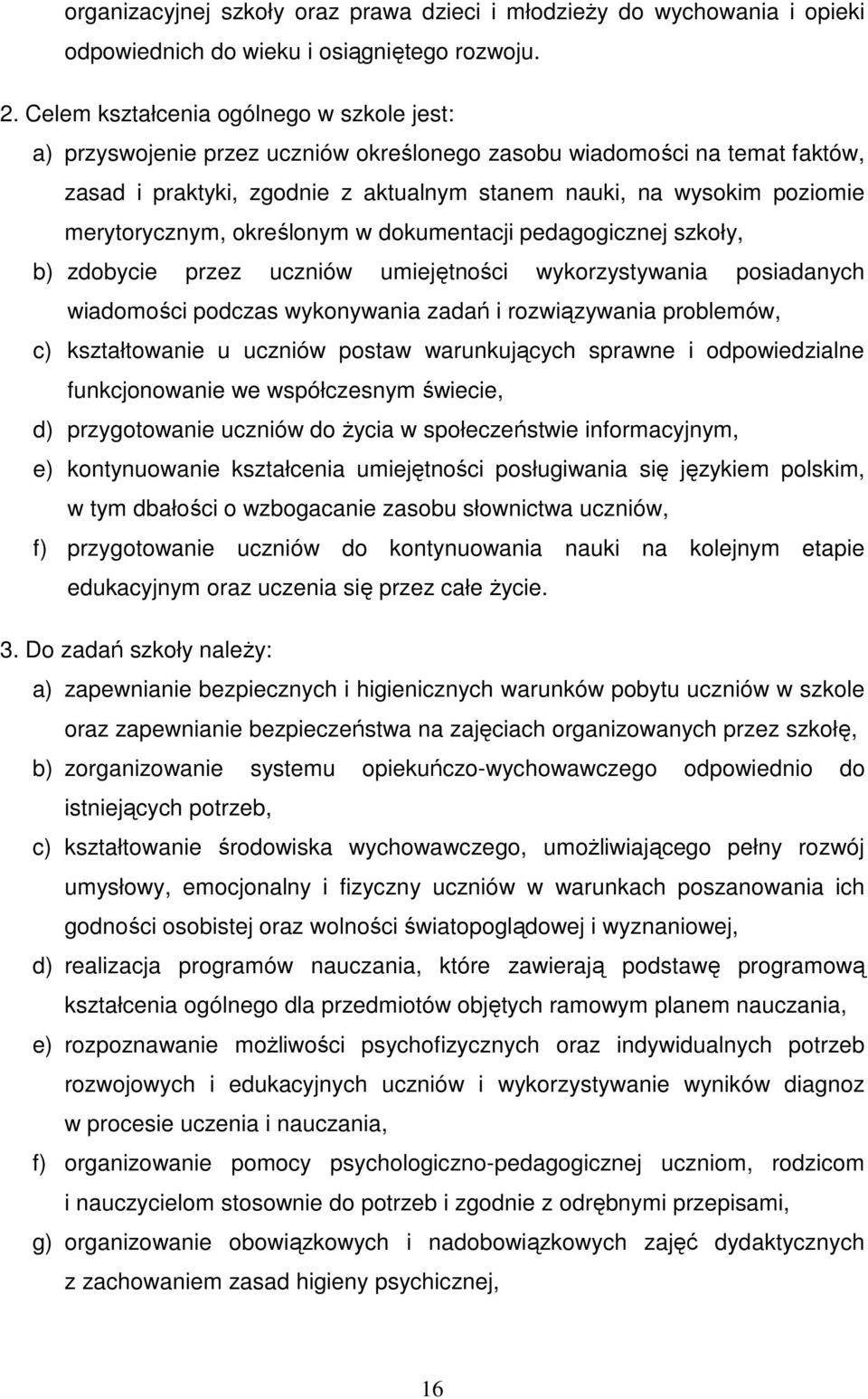 organizacyjnej szkoły oraz prawa dzieci i młodzieży do wychowania i opieki odpowiednich do wieku i osiągniętego rozwoju.

2. Celem kształcenia ogólnego w szkole jest:
a) przyswojenie przez uczniów określonego zasobu wiadomości na temat faktów, zasad i praktyki, zgodnie z aktualnym stanem nauki, na wysokim poziomie merytorycznym, określonym w dokumentacji pedagogicznej szkoły,
b) zdobycie przez uczniów umiejętności wykorzystywania posiadanych wiadomości podczas wykonywania zadań i rozwiązywania problemów,
c) kształtowanie u uczniów postaw warunkujących sprawne i odpowiedzialne funkcjonowanie we współczesnym świecie,
d) przygotowanie uczniów do życia w społeczeństwie informacyjnym,
e) kontynuowanie kształcenia umiejętności posługiwania się językiem polskim, w tym dbałości o wzbogacanie zasobu słownictwa uczniów,
f) przygotowanie uczniów do kontynuowania nauki na kolejnym etapie edukacyjnym oraz uczenia się przez całe życie.

3. Do zadań szkoły należy:
a) zapewnianie bezpiecznych i higienicznych warunków pobytu uczniów w szkole oraz zapewnianie bezpieczeństwa na zajęciach organizowanych przez szkołę,
b) zorganizowanie systemu opiekuńczo-wychowawczego odpowiednio do istniejących potrzeb,
c) kształtowanie środowiska wychowawczego, umożliwiającego pełny rozwój umysłowy, emocjonalny i fizyczny uczniów w warunkach poszanowania ich godności osobistej oraz wolności światopoglądowej i wyznaniowej,
d) realizacja programów nauczania, które zawierają podstawę programową kształcenia ogólnego dla przedmiotów objętych ramowym planem nauczania,
e) rozpoznawanie możliwości psychofizycznych oraz indywidualnych potrzeb rozwojowych i edukacyjnych uczniów i wykorzystywanie wyników diagnoz w procesie uczenia i nauczania,
f) organizowanie pomocy psychologiczno-pedagogicznej uczniom, rodzicom i nauczycielom stosownie do potrzeb i zgodnie z odrębnymi przepisami,
g) organizowanie obowiązkowych i nadobowiązkowych zajęć dydaktycznych z zachowaniem zasad higieny psychicznej,

16